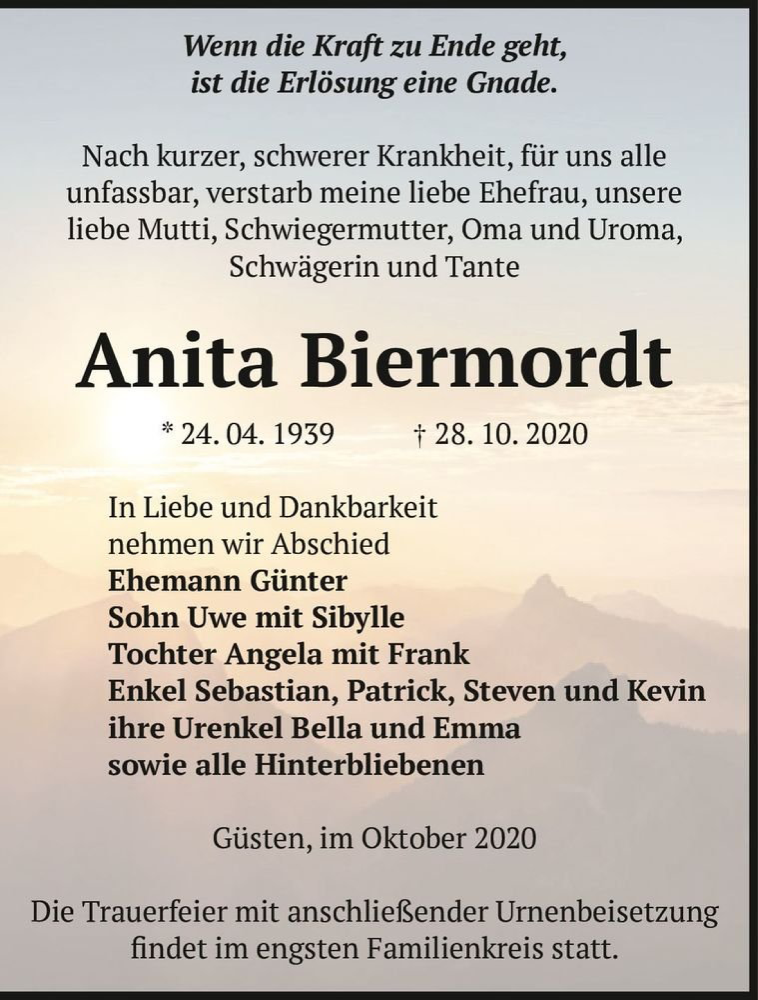 Wenn die Kraft zu Ende geht,
ist die Erlösung eine Gnade.

Nach kurzer, schwerer Krankheit, für uns alle unfassbar, verstarb meine liebe Ehefrau, unsere liebe Mutti, Schwiegermutter, Oma und Uroma, Schwägerin und Tante

Anita Biermordt

* 24. 04. 1939 † 28. 10. 2020

In Liebe und Dankbarkeit
nehmen wir Abschied
Ehemann Günter
Sohn Uwe mit Sibylle
Tochter Angela mit Frank
Enkel Sebastian, Patrick, Steven und Kevin
ihre Urenkel Bella und Emma
sowie alle Hinterbliebenen

Güsten, im Oktober 2020

Die Trauerfeier mit anschließender Urnenbeisetzung findet im engsten Familienkreis statt.